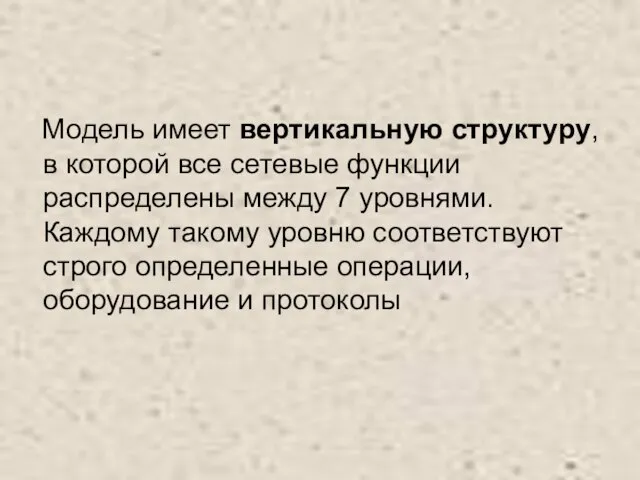 Модель имеет вертикальную структуру, в которой все сетевые функции распределены между 7 уровнями. Каждому такому уровню соответствуют строго определенные операции, оборудование и протоколы